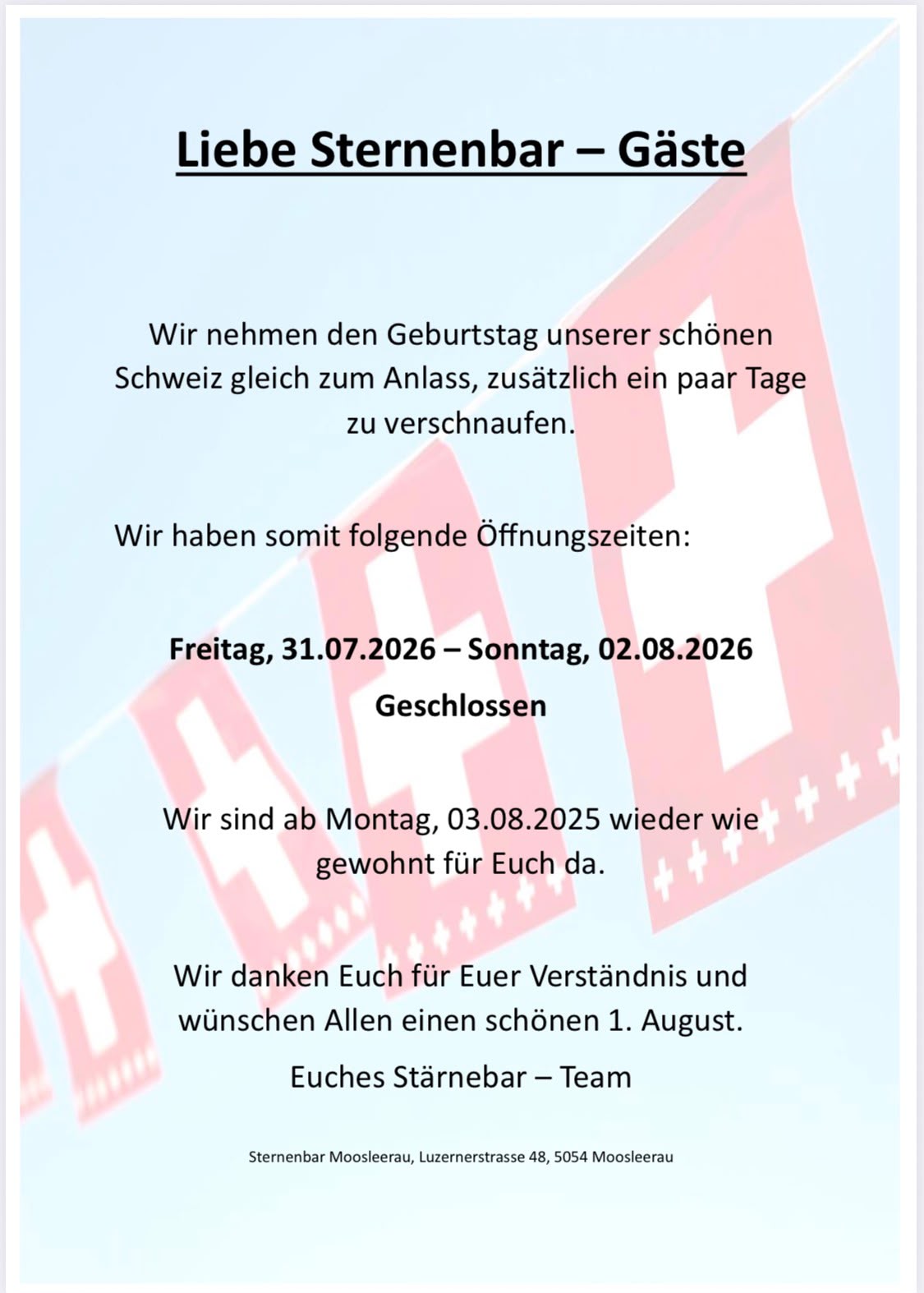 Liebe Sternenbar – Gäste

Wir nehmen den Geburtstag unserer schönen Schweiz gleich zum Anlass, zusätzlich ein paar Tage zu verschnaufen.

Wir haben somit folgende Öffnungszeiten:

Freitag, 31.07.2026 – Sonntag, 02.08.2026
Geschlossen

Wir sind ab Montag, 03.08.2025 wieder wie gewohnt für Euch da.

Wir danken Euch für Euer Verständnis und wünschen Allen einen schönen 1. August.

Euches Stärnebar – Team

Sternenbar Moosleerau, Luzernerstrasse 48, 5054 Moosleerau